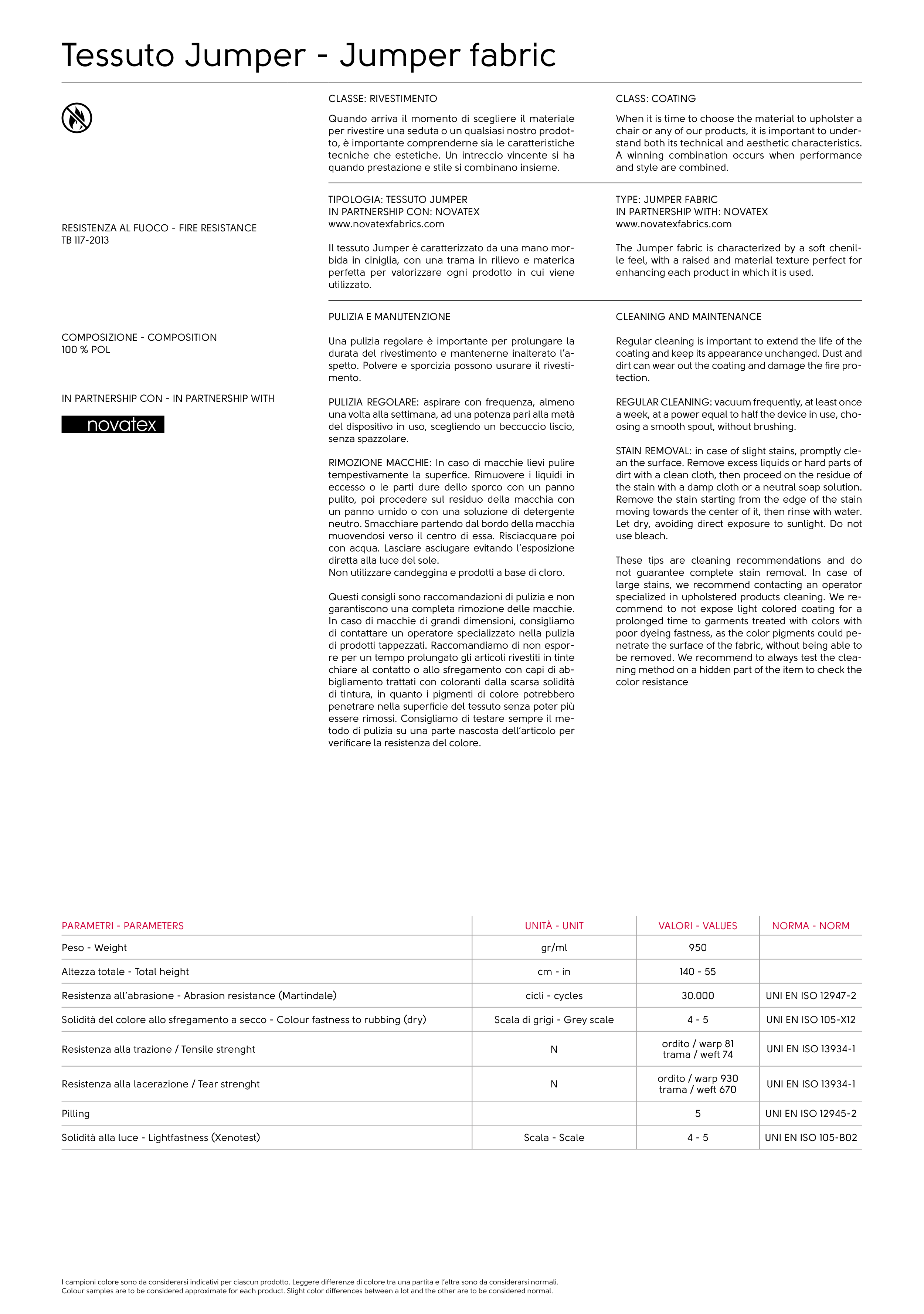 Tessuto Jumper - Jumper fabric

RESISTENZA AL FUOCO - FIRE RESISTANCE
TB 117-2013

COMPOSIZIONE - COMPOSITION
100 % POL

IN PARTNERSHIP CON - IN PARTNERSHIP WITH

novatex

CLASSE: RIVESTIMENTO

Quando arriva il momento di scegliere il materiale per rivestire una seduta o un qualsiasi nostro prodotto, è importante comprenderne sia le caratteristiche tecniche che estetiche. Un intreccio vincente si ha quando prestazione e stile si combinano insieme.

TIPOLOGIA: TESSUTO JUMPER
IN PARTNERSHIP CON: NOVATEX
www.novatexfabrics.com

Il tessuto Jumper è caratterizzato da una mano morbida in ciniglia, con una trama in rilievo e materica perfetta per valorizzare ogni prodotto in cui viene utilizzato.

PULIZIA E MANUTENZIONE

Una pulizia regolare è importante per prolungare la durata del rivestimento e mantenerne inalterato l'aspetto. Polvere e sporcizia possono usurare il rivestimento.

PULIZIA REGOLARE: aspirare con frequenza, almeno una volta alla settimana, ad una potenza pari alla metà del dispositivo in uso, scegliendo un beccuccio liscio, senza spazzolare.

RIMOZIONE MACCHIE: In caso di macchie lievi pulire tempestivamente la superfice. Rimuovere i liquidi in eccesso o le parti dure dello sporco con un panno pulito, poi procedere sul residuo della macchia con un panno umido o con una soluzione di detergente neutro. Smacchiare partendo dal bordo della macchia muovendosi verso il centro di essa. Risciacquare poi con acqua. Lasciare asciugare evitando l'esposizione diretta alla luce del sole.
Non utilizzare candeggina e prodotti a base di cloro.

Questi consigli sono raccomandazioni di pulizia e non garantiscono una completa rimozione delle macchie. In caso di macchie di grandi dimensioni, consigliamo di contattare un operatore specializzato nella pulizia di prodotti tappezzati. Raccomandiamo di non esporre per un tempo prolungato gli articoli rivestiti in tinte chiare al contatto o allo sfregamento con capi di abbigliamento trattati con coloranti dalla scarsa solidità di tintura, in quanto i pigmenti di colore potrebbero penetrare nella superficie del tessuto senza poter più essere rimossi. Consigliamo di testare sempre il metodo di pulizia su una parte nascosta dell'articolo per verificare la resistenza del colore.

CLASS: COATING

When it is time to choose the material to upholster a chair or any of our products, it is important to understand both its technical and aesthetic characteristics. A winning combination occurs when performance and style are combined.

TYPE: JUMPER FABRIC
IN PARTNERSHIP WITH: NOVATEX
www.novatexfabrics.com

The Jumper fabric is characterized by a soft chenille feel, with a raised and material texture perfect for enhancing each product in which it is used.

CLEANING AND MAINTENANCE

Regular cleaning is important to extend the life of the coating and keep its appearance unchanged. Dust and dirt can wear out the coating and damage the fire protection.

REGULAR CLEANING: vacuum frequently, at least once a week, at a power equal to half the device in use, choosing a smooth spout, without brushing.

STAIN REMOVAL: in case of slight stains, promptly clean the surface. Remove excess liquids or hard parts of dirt with a clean cloth, then proceed on the residue of the stain with a damp cloth or a neutral soap solution. Remove the stain starting from the edge of the stain moving towards the center of it, then rinse with water. Let dry, avoiding direct exposure to sunlight. Do not use bleach.

These tips are cleaning recommendations and do not guarantee complete stain removal. In case of large stains, we recommend contacting an operator specialized in upholstered products cleaning. We recommend to not expose light colored coating for a prolonged time to garments treated with colors with poor dyeing fastness, as the color pigments could penetrate the surface of the fabric, without being able to be removed. We recommend to always test the cleaning method on a hidden part of the item to check the color resistance

| PARAMETRI - PARAMETERS | UNITÀ - UNIT | VALORI - VALUES | NORMA - NORM |
|---|---|---|---|
| Peso - Weight | gr/ml | 950 | |
| Altezza totale - Total height | cm - in | 140 - 55 | |
| Resistenza all'abrasione - Abrasion resistance (Martindale) | cicli - cycles | 30.000 | UNI EN ISO 12947-2 |
| Solidità del colore allo sfregamento a secco - Colour fastness to rubbing (dry) | Scala di grigi - Grey scale | 4 - 5 | UNI EN ISO 105-X12 |
| Resistenza alla trazione / Tensile strenght | N | ordito / warp 81 trama / weft 74 | UNI EN ISO 13934-1 |
| Resistenza alla lacerazione / Tear strenght | N | ordito / warp 930 trama / weft 670 | UNI EN ISO 13934-1 |
| Pilling | | 5 | UNI EN ISO 12945-2 |
| Solidità alla luce - Lightfastness (Xenotest) | Scala - Scale | 4 - 5 | UNI EN ISO 105-B02 |

I campioni colore sono da considerarsi indicativi per ciascun prodotto. Leggere differenze di colore tra una partita e l'altra sono da considerarsi normali.
Colour samples are to be considered approximate for each product. Slight color differences between a lot and the other are to be considered normal.